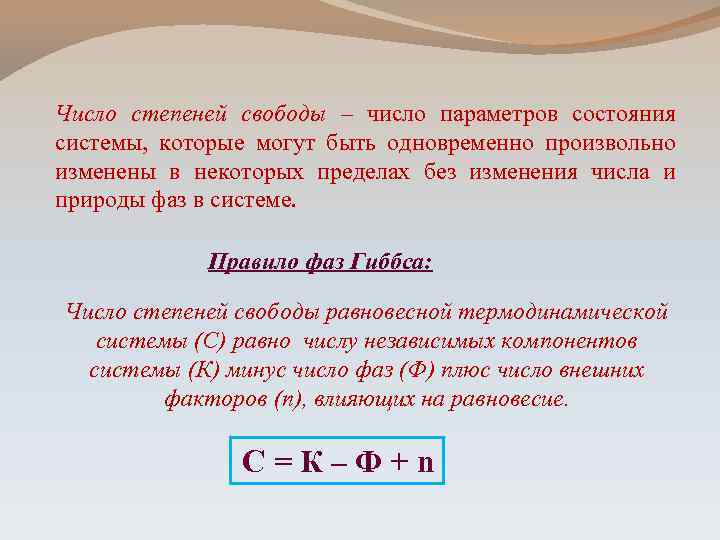 Число степеней свободы – число параметров состояния системы, которые могут быть одновременно произвольно изменены в некоторых пределах без изменения числа и природы фаз в системе.

Правило фаз Гиббса:

Число степеней свободы равновесной термодинамической системы (С) равно числу независимых компонентов системы (К) минус число фаз (Ф) плюс число внешних факторов (n), влияющих на равновесие.

$С = К – Ф + n$